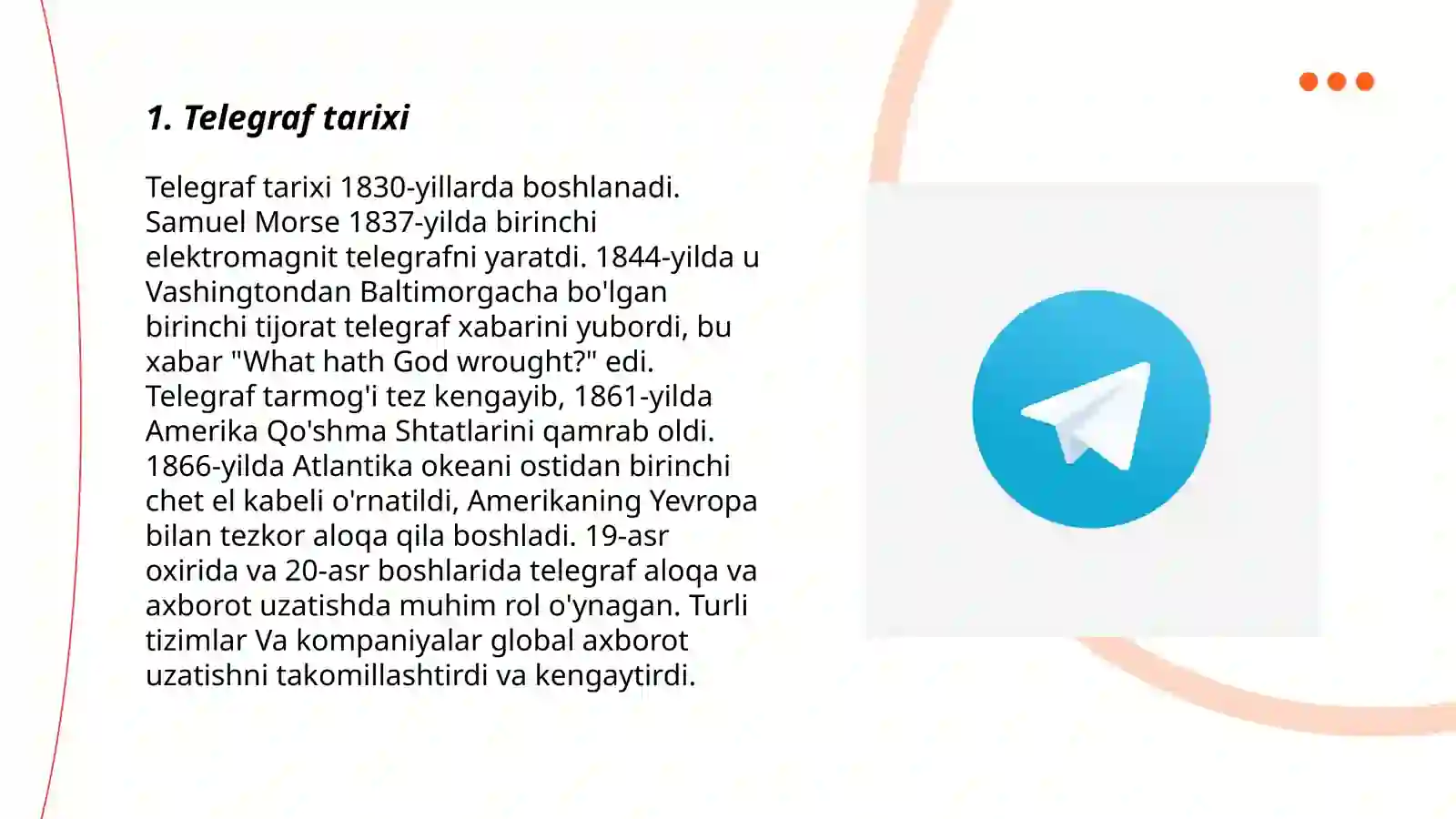 1. Telegraf tarixi

Telegraf tarixi 1830-yillarda boshlanadi. Samuel Morse 1837-yilda birinchi elektromagnit telegrafni yaratdi. 1844-yilda u Vashingtondan Baltimorgacha bo'lgan birinchi tijorat telegraf xabarini yubordi, bu xabar "What hath God wrought?" edi. Telegraf tarmog'i tez kengayib, 1861-yilda Amerika Qo'shma Shtatlarini qamrab oldi. 1866-yilda Atlantika okeani ostidan birinchi chet el kabeli o'rnatildi, Amerikaning Yevropa bilan tezkor aloqa qila boshladi. 19-asr oxirida va 20-asr boshlarida telegraf aloqa va axborot uzatishda muhim rol o'ynagan. Turli tizimlar Va kompaniyalar global axborot uzatishni takomillashtirdi va kengaytirdi.